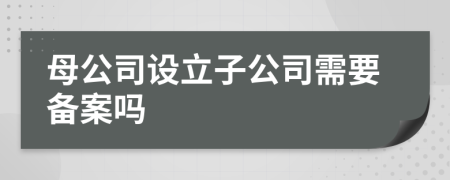 母公司设立子公司需要备案吗